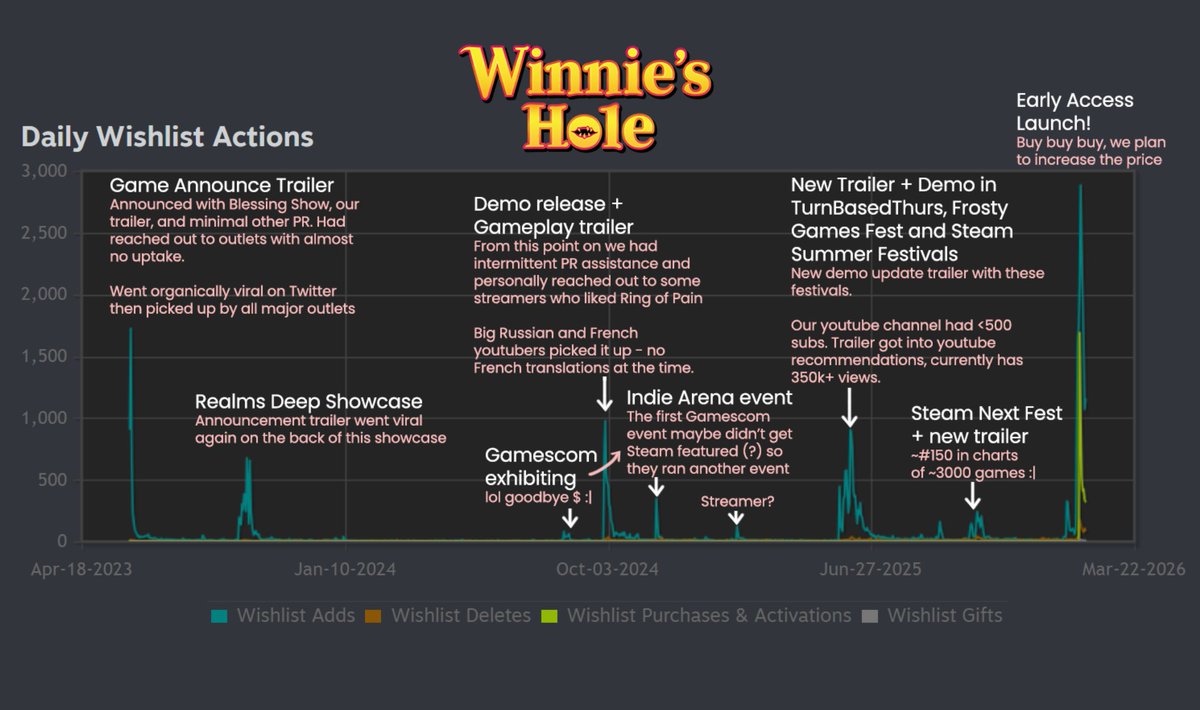 Winnie's Hole

Daily Wishlist Actions

3,000
2,500
2,000
1,500
1,000
500
0

Game Announce Trailer
Announced with Blessing Show, our trailer, and minimal other PR. Had reached out to outlets with almost no uptake.

Went organically viral on Twitter then picked up by all major outlets

Realms Deep Showcase
Announcement trailer went viral again on the back of this showcase

Demo release + Gameplay trailer
From this point on we had intermittent PR assistance and personally reached out to some streamers who liked Ring of Pain

Big Russian and French youtubers picked it up - no French translations at the time.

Gamescom exhibiting
lol goodbye $ :|

Indie Arena event
The first Gamescom event maybe didn't get Steam featured (?) so they ran another event

Streamer?

New Trailer + Demo in TurnBasedThurs, Frosty Games Fest and Steam Summer Festivals
New demo update trailer with these festivals.

Our youtube channel had <500 subs. Trailer got into youtube recommendations, currently has 350k+ views.

Steam Next Fest + new trailer
~#150 in charts of ~3000 games :|

Early Access Launch!
Buy buy buy, we plan to increase the price

Apr-18-2023
Jan-10-2024
Oct-03-2024
Jun-27-2025
Mar-22-2026

Wishlist Adds
Wishlist Deletes
Wishlist Purchases & Activations
Wishlist Gifts